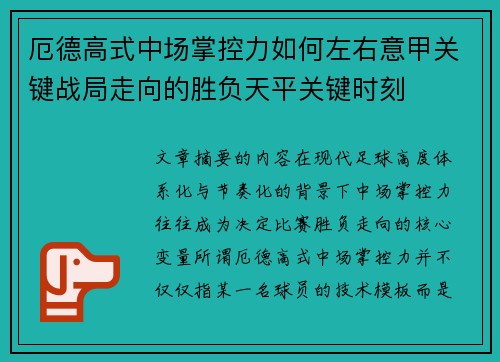 厄德高式中场掌控力如何左右意甲关键战局走向的胜负天平关键时刻

文章摘要的内容在现代足球高度体系化与节奏化的背景下中场掌控力往往成为决定比赛胜负走向的核心变量所谓厄德高式中场掌控力并不仅仅指某一名球员的技术模板而是